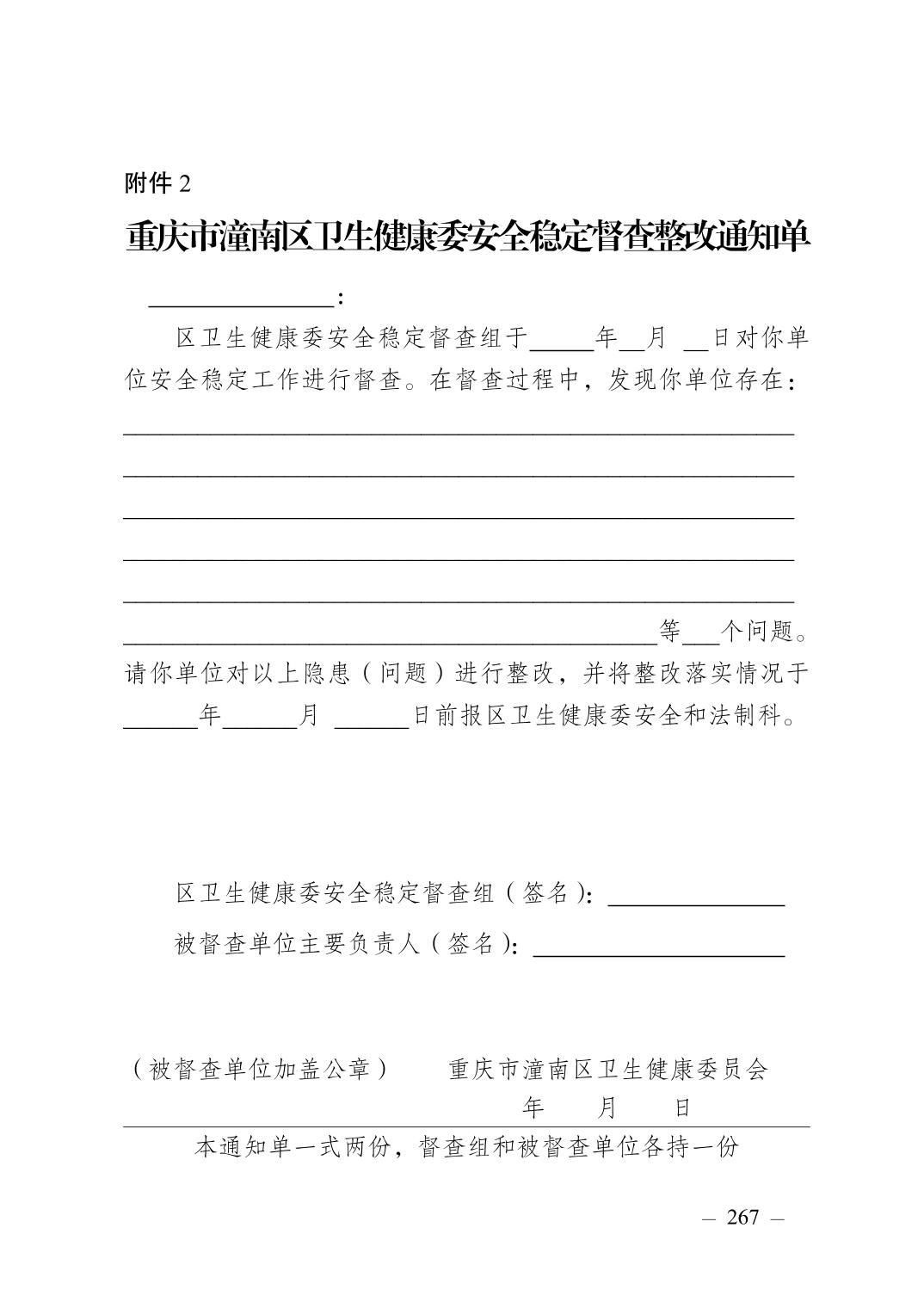 附件2

重庆市潼南区卫生健康委安全稳定督查整改通知单

____：

区卫生健康委安全稳定督查组于____年____月____日对你单位安全稳定工作进行督查。在督查过程中，发现你单位存在：

____

____

____

____

____

____等____个问题。请你单位对以上隐患（问题）进行整改，并将整改落实情况于____年____月____日前报区卫生健康委安全和法制科。

区卫生健康委安全稳定督查组（签名）：____

被督查单位主要负责人（签名）：____

（被督查单位加盖公章）　重庆市潼南区卫生健康委员会

年　月　日

本通知单一式两份，督查组和被督查单位各持一份

— 267 —